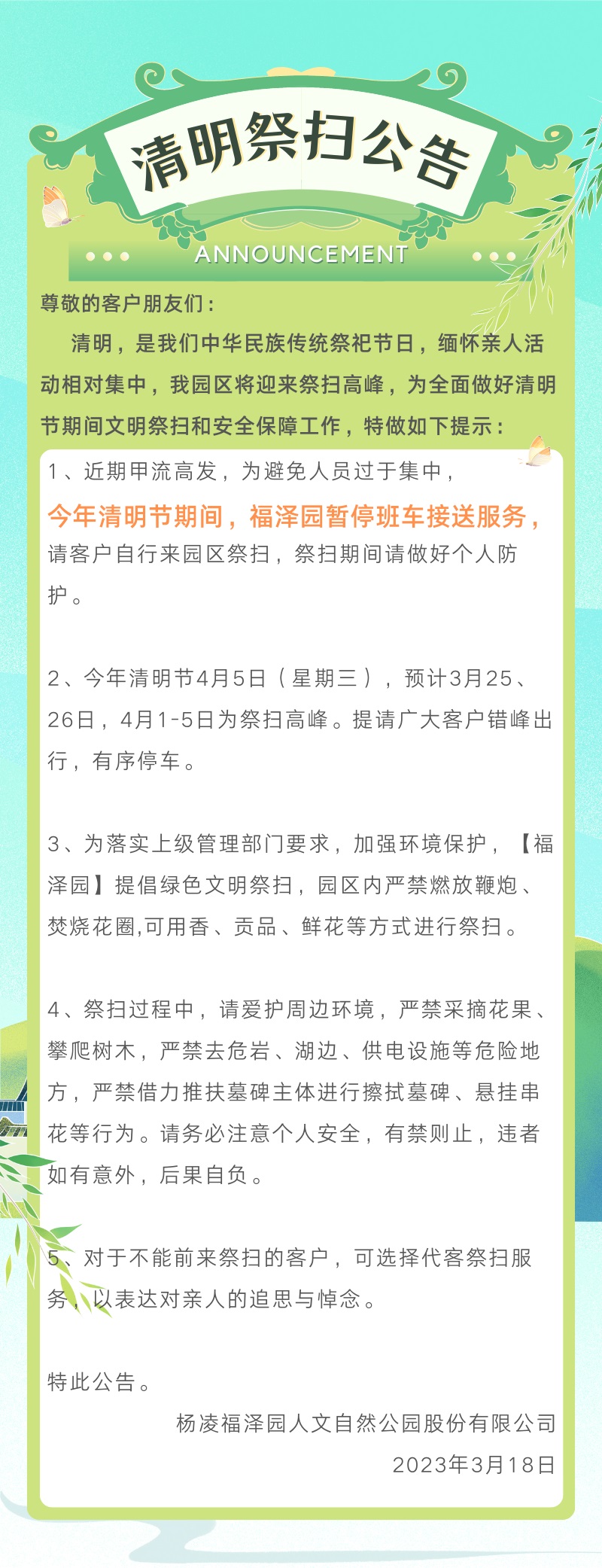 清明祭扫公告

ANNOUNCEMENT

尊敬的客户朋友们：

清明，是我们中华民族传统祭祀节日，缅怀亲人活动相对集中，我园区将迎来祭扫高峰，为全面做好清明节期间文明祭扫和安全保障工作，特做如下提示：

1、近期甲流高发，为避免人员过于集中，今年清明节期间，福泽园暂停班车接送服务，请客户自行来园区祭扫，祭扫期间请做好个人防护。

2、今年清明节4月5日（星期三），预计3月25、26日，4月1-5日为祭扫高峰。提请广大客户错峰出行，有序停车。

3、为落实上级管理部门要求，加强环境保护，【福泽园】提倡绿色文明祭扫，园区内严禁燃放鞭炮、焚烧花圈,可用香、贡品、鲜花等方式进行祭扫。

4、祭扫过程中，请爱护周边环境，严禁采摘花果、攀爬树木，严禁去危岩、湖边、供电设施等危险地方，严禁借力推扶墓碑主体进行擦拭墓碑、悬挂串花等行为。请务必注意个人安全，有禁则止，违者如有意外，后果自负。

5、对于不能前来祭扫的客户，可选择代客祭扫服务，以表达对亲人的追思与悼念。

特此公告。

杨凌福泽园人文自然公园股份有限公司

2023年3月18日